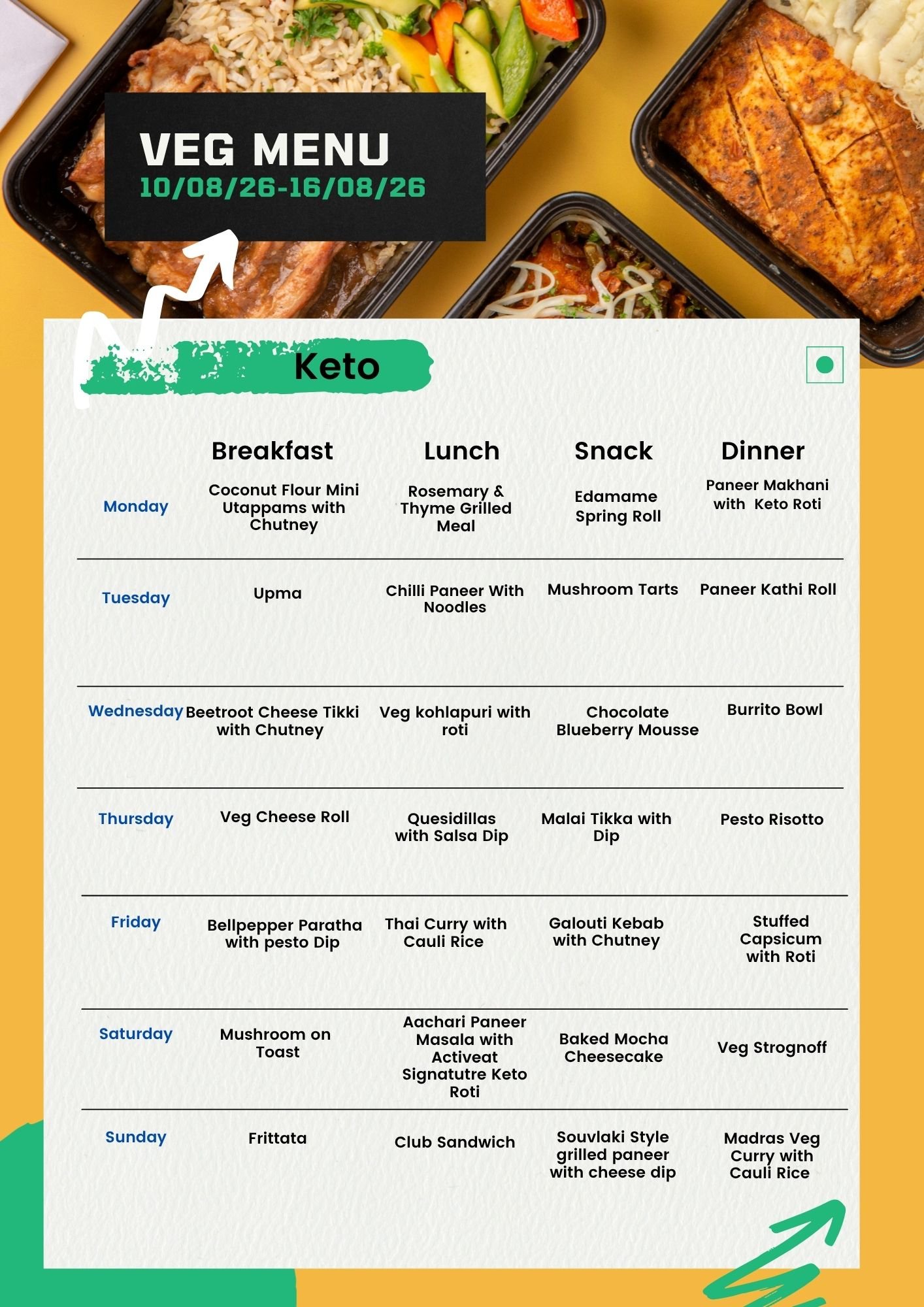 VEG MENU
10/08/26-16/08/26

Keto

| | Breakfast | Lunch | Snack | Dinner |
|---|---|---|---|---|
| Monday | Coconut Flour Mini Utappams with Chutney | Rosemary & Thyme Grilled Meal | Edamame Spring Roll | Paneer Makhani with Keto Roti |
| Tuesday | Upma | Chilli Paneer With Noodles | Mushroom Tarts | Paneer Kathi Roll |
| Wednesday | Beetroot Cheese Tikki with Chutney | Veg kohlapuri with roti | Chocolate Blueberry Mousse | Burrito Bowl |
| Thursday | Veg Cheese Roll | Quesidillas with Salsa Dip | Malai Tikka with Dip | Pesto Risotto |
| Friday | Bellpepper Paratha with pesto Dip | Thai Curry with Cauli Rice | Galouti Kebab with Chutney | Stuffed Capsicum with Roti |
| Saturday | Mushroom on Toast | Aachari Paneer Masala with Activeat Signatutre Keto Roti | Baked Mocha Cheesecake | Veg Strognoff |
| Sunday | Frittata | Club Sandwich | Souvlaki Style grilled paneer with cheese dip | Madras Veg Curry with Cauli Rice |